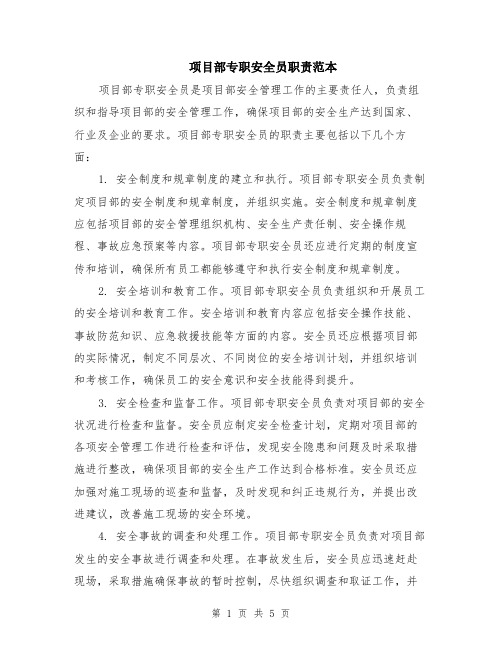 项目部专职安全员职责范本

项目部专职安全员是项目部安全管理工作的主要责任人，负责组织和指导项目部的安全管理工作，确保项目部的安全生产达到国家、行业及企业的要求。项目部专职安全员的职责主要包括以下几个方面：

1. 安全制度和规章制度的建立和执行。项目部专职安全员负责制定项目部的安全制度和规章制度，并组织实施。安全制度和规章制度应包括项目部的安全管理组织机构、安全生产责任制、安全操作规程、事故应急预案等内容。项目部专职安全员还应进行定期的制度宣传和培训，确保所有员工都能够遵守和执行安全制度和规章制度。

2. 安全培训和教育工作。项目部专职安全员负责组织和开展员工的安全培训和教育工作。安全培训和教育内容应包括安全操作技能、事故防范知识、应急救援技能等方面的内容。安全员还应根据项目部的实际情况，制定不同层次、不同岗位的安全培训计划，并组织培训和考核工作，确保员工的安全意识和安全技能得到提升。

3. 安全检查和监督工作。项目部专职安全员负责对项目部的安全状况进行检查和监督。安全员应制定安全检查计划，定期对项目部的各项安全管理工作进行检查和评估，发现安全隐患和问题及时采取措施进行整改，确保项目部的安全生产工作达到合格标准。安全员还应加强对施工现场的巡查和监督，及时发现和纠正违规行为，并提出改进建议，改善施工现场的安全环境。

4. 安全事故的调查和处理工作。项目部专职安全员负责对项目部发生的安全事故进行调查和处理。在事故发生后，安全员应迅速赶赴现场，采取措施确保事故的暂时控制，尽快组织调查和取证工作，并

第 1 页 共 5 页